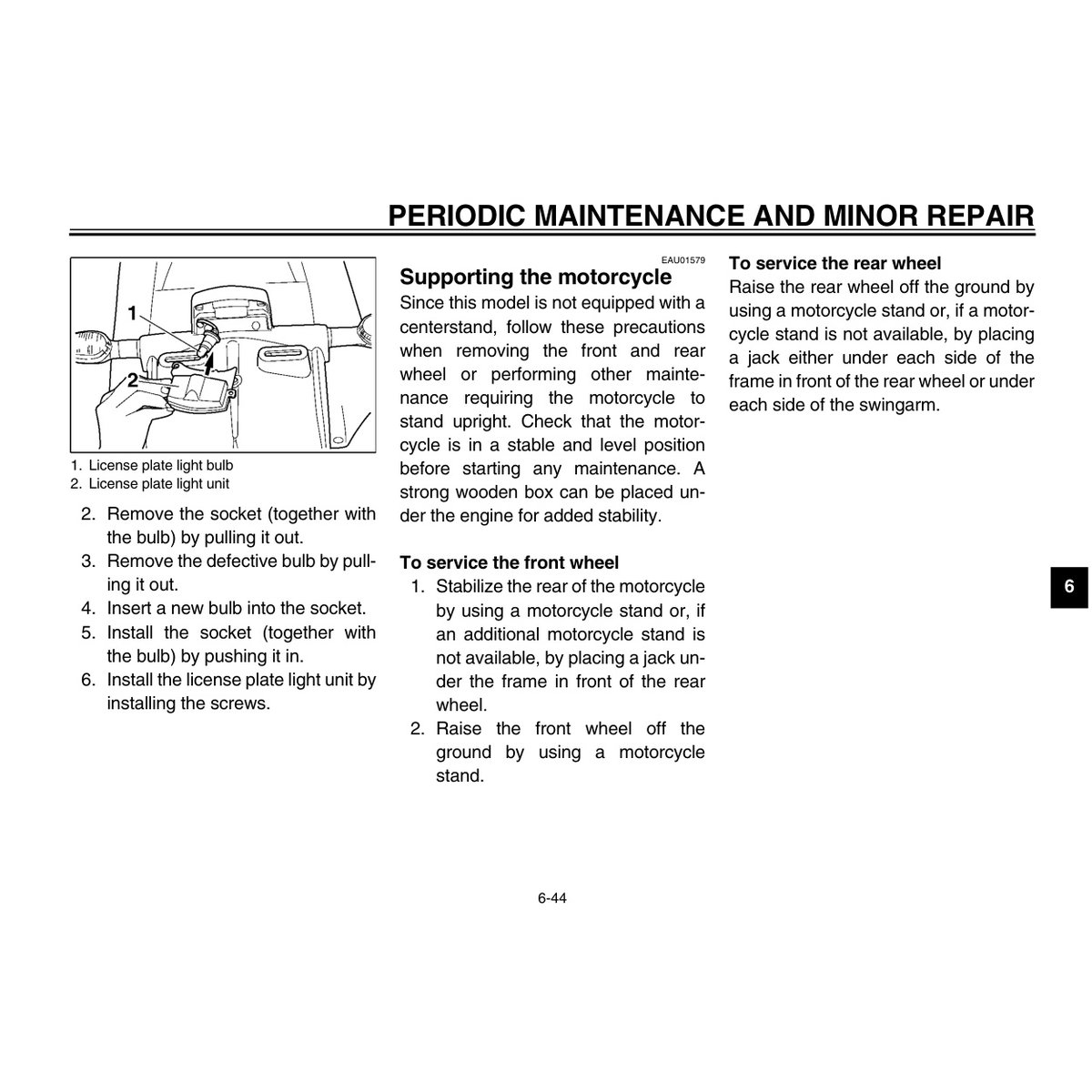 PERIODIC MAINTENANCE AND MINOR REPAIR

1
2

1. License plate light bulb
2. License plate light unit

2. Remove the socket (together with the bulb) by pulling it out.
3. Remove the defective bulb by pulling it out.
4. Insert a new bulb into the socket.
5. Install the socket (together with the bulb) by pushing it in.
6. Install the license plate light unit by installing the screws.

EAU01579

Supporting the motorcycle

Since this model is not equipped with a centerstand, follow these precautions when removing the front and rear wheel or performing other maintenance requiring the motorcycle to stand upright. Check that the motorcycle is in a stable and level position before starting any maintenance. A strong wooden box can be placed under the engine for added stability.

To service the front wheel

1. Stabilize the rear of the motorcycle by using a motorcycle stand or, if an additional motorcycle stand is not available, by placing a jack under the frame in front of the rear wheel.
2. Raise the front wheel off the ground by using a motorcycle stand.

To service the rear wheel

Raise the rear wheel off the ground by using a motorcycle stand or, if a motorcycle stand is not available, by placing a jack either under each side of the frame in front of the rear wheel or under each side of the swingarm.

6

6-44